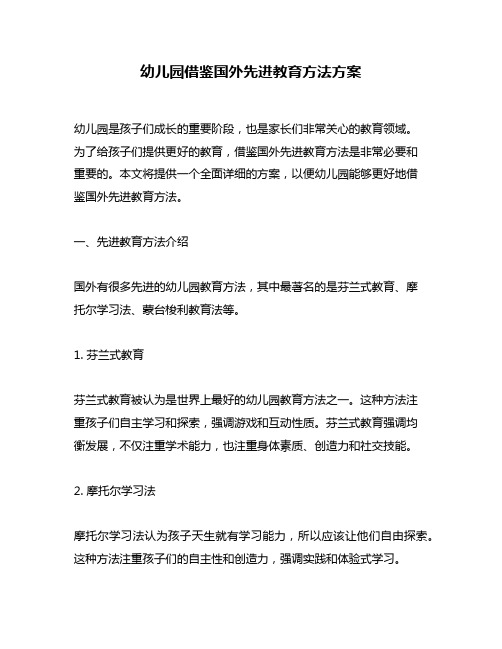 幼儿园借鉴国外先进教育方法方案

幼儿园是孩子们成长的重要阶段，也是家长们非常关心的教育领域。为了给孩子们提供更好的教育，借鉴国外先进教育方法是非常必要和重要的。本文将提供一个全面详细的方案，以便幼儿园能够更好地借鉴国外先进教育方法。

一、先进教育方法介绍

国外有很多先进的幼儿园教育方法，其中最著名的是芬兰式教育、摩托尔学习法、蒙台梭利教育法等。

1. 芬兰式教育

芬兰式教育被认为是世界上最好的幼儿园教育方法之一。这种方法注重孩子们自主学习和探索，强调游戏和互动性质。芬兰式教育强调均衡发展，不仅注重学术能力，也注重身体素质、创造力和社交技能。

2. 摩托尔学习法

摩托尔学习法认为孩子天生就有学习能力，所以应该让他们自由探索。这种方法注重孩子们的自主性和创造力，强调实践和体验式学习。